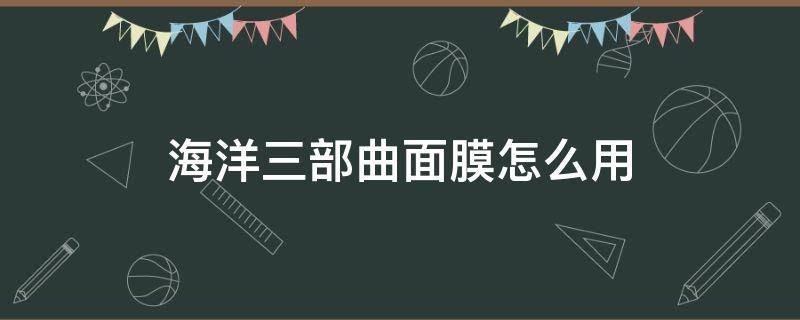 海洋三部曲面膜怎么用